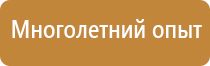 Многолетний опыт